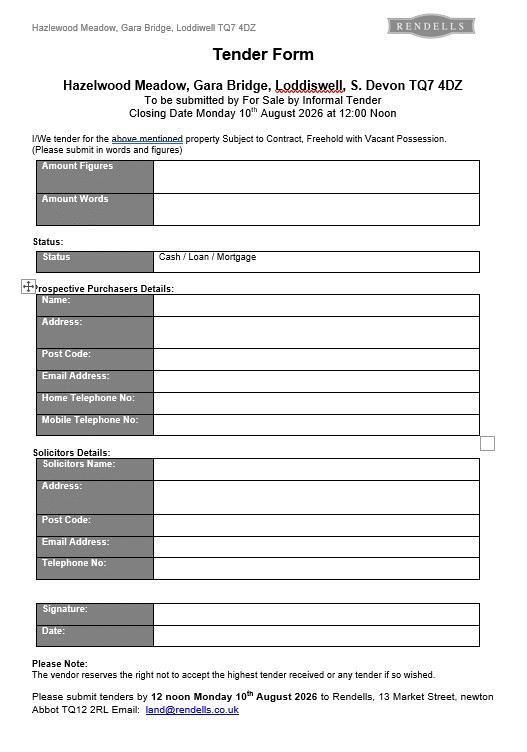 Hazlewood Meadow, Gara Bridge, Loddiwell TQ7 4DZ

RENDELLS

Tender Form

Hazelwood Meadow, Gara Bridge, Loddiswell, S. Devon TQ7 4DZ
To be submitted by For Sale by Informal Tender
Closing Date Monday 10$^{th}$ August 2026 at 12:00 Noon

I/We tender for the above mentioned property Subject to Contract, Freehold with Vacant Possession.
(Please submit in words and figures)

| Amount Figures | |
|---|---|
| Amount Words | |

Status:

| Status | Cash / Loan / Mortgage |
|---|---|

Prospective Purchasers Details:

| Name: | |
|---|---|
| Address: | |
| Post Code: | |
| Email Address: | |
| Home Telephone No: | |
| Mobile Telephone No: | |

Solicitors Details:

| Solicitors Name: | |
|---|---|
| Address: | |
| Post Code: | |
| Email Address: | |
| Telephone No: | |

| Signature: | |
|---|---|
| Date: | |

Please Note:
The vendor reserves the right not to accept the highest tender received or any tender if so wished.

Please submit tenders by 12 noon Monday 10$^{th}$ August 2026 to Rendells, 13 Market Street, newton Abbot TQ12 2RL Email: land@rendells.co.uk